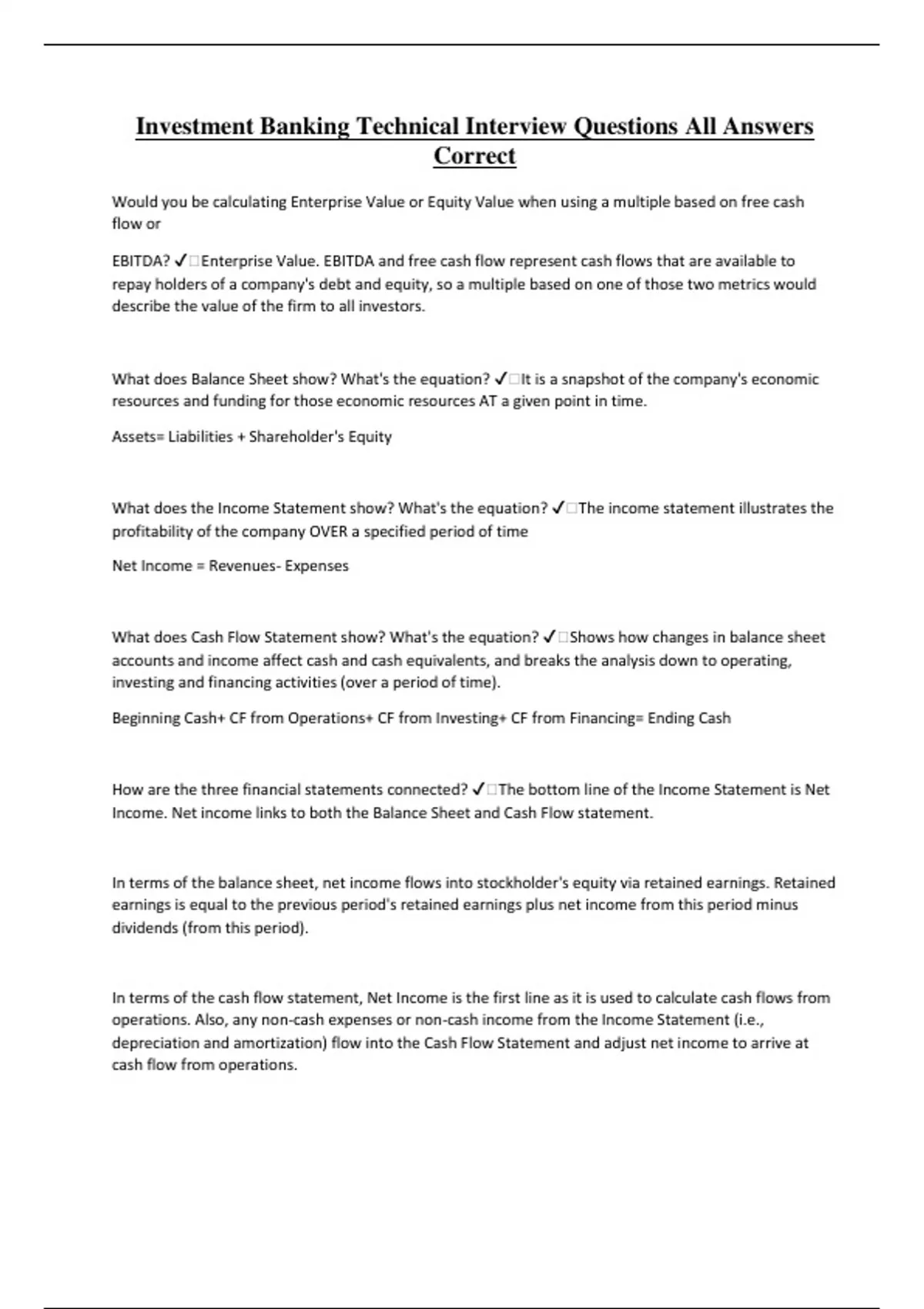 Investment Banking Technical Interview Questions All Answers Correct

Would you be calculating Enterprise Value or Equity Value when using a multiple based on free cash flow or

EBITDA? ✓□Enterprise Value. EBITDA and free cash flow represent cash flows that are available to repay holders of a company's debt and equity, so a multiple based on one of those two metrics would describe the value of the firm to all investors.

What does Balance Sheet show? What's the equation? ✓□It is a snapshot of the company's economic resources and funding for those economic resources AT a given point in time.

Assets= Liabilities + Shareholder's Equity

What does the Income Statement show? What's the equation? ✓□The income statement illustrates the profitability of the company OVER a specified period of time

Net Income = Revenues- Expenses

What does Cash Flow Statement show? What's the equation? ✓□Shows how changes in balance sheet accounts and income affect cash and cash equivalents, and breaks the analysis down to operating, investing and financing activities (over a period of time).

Beginning Cash+ CF from Operations+ CF from Investing+ CF from Financing= Ending Cash

How are the three financial statements connected? ✓□The bottom line of the Income Statement is Net Income. Net income links to both the Balance Sheet and Cash Flow statement.

In terms of the balance sheet, net income flows into stockholder's equity via retained earnings. Retained earnings is equal to the previous period's retained earnings plus net income from this period minus dividends (from this period).

In terms of the cash flow statement, Net Income is the first line as it is used to calculate cash flows from operations. Also, any non-cash expenses or non-cash income from the Income Statement (i.e., depreciation and amortization) flow into the Cash Flow Statement and adjust net income to arrive at cash flow from operations.